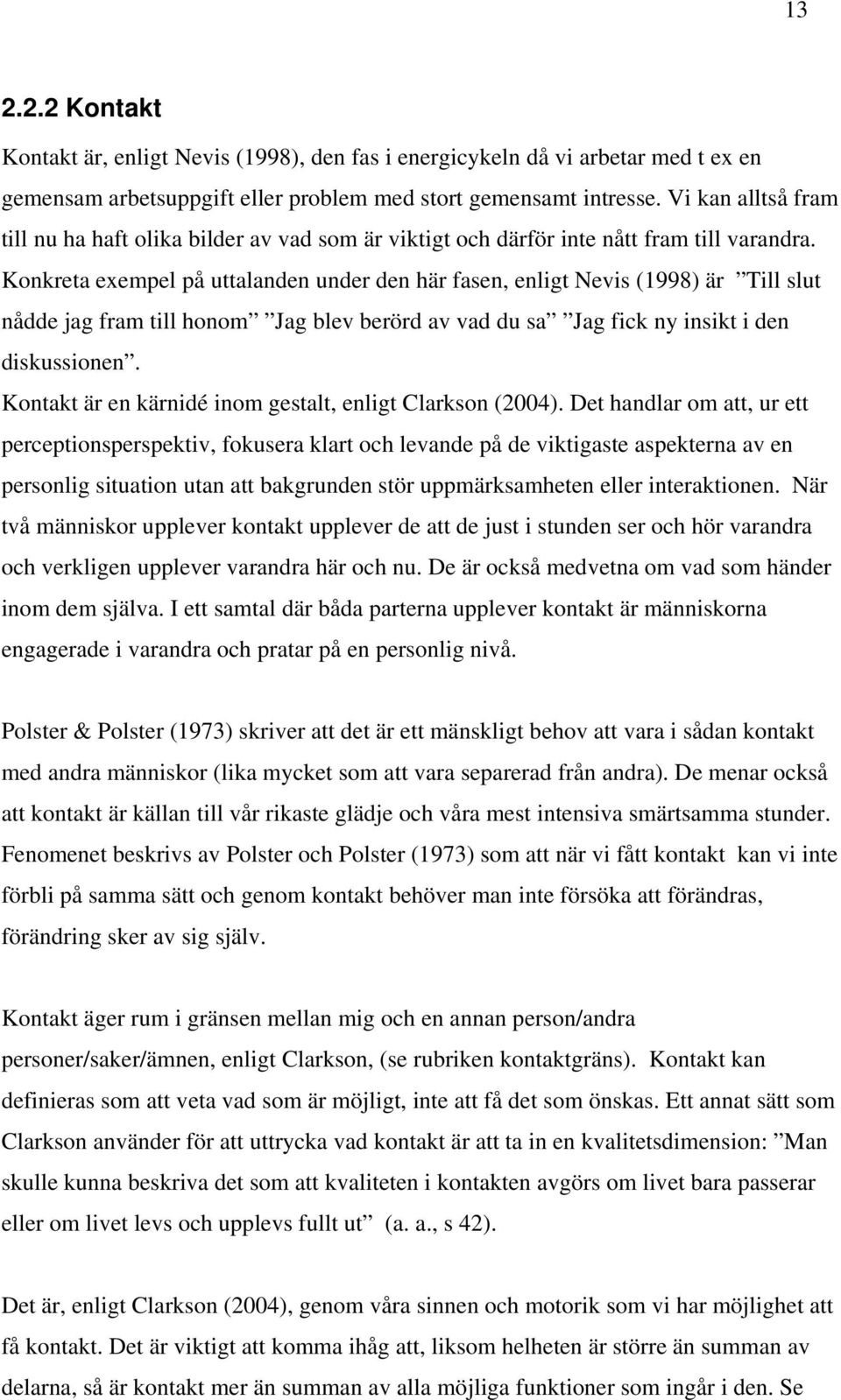 13

2.2.2 Kontakt

Kontakt är, enligt Nevis (1998), den fas i energicykeln då vi arbetar med t ex en gemensam arbetsuppgift eller problem med stort gemensamt intresse. Vi kan alltså fram till nu ha haft olika bilder av vad som är viktigt och därför inte nått fram till varandra. Konkreta exempel på uttalanden under den här fasen, enligt Nevis (1998) är ”Till slut nådde jag fram till honom” ”Jag blev berörd av vad du sa” ”Jag fick ny insikt i den diskussionen”.
Kontakt är en kärnidé inom gestalt, enligt Clarkson (2004). Det handlar om att, ur ett perceptionsperspektiv, fokusera klart och levande på de viktigaste aspekterna av en personlig situation utan att bakgrunden stör uppmärksamheten eller interaktionen. När två människor upplever kontakt upplever de att de just i stunden ser och hör varandra och verkligen upplever varandra här och nu. De är också medvetna om vad som händer inom dem själva. I ett samtal där båda parterna upplever kontakt är människorna engagerade i varandra och pratar på en personlig nivå.

Polster & Polster (1973) skriver att det är ett mänskligt behov att vara i sådan kontakt med andra människor (lika mycket som att vara separerad från andra). De menar också att kontakt är källan till vår rikaste glädje och våra mest intensiva smärtsamma stunder. Fenomenet beskrivs av Polster och Polster (1973) som att när vi fått kontakt kan vi inte förbli på samma sätt och genom kontakt behöver man inte försöka att förändras, förändring sker av sig själv.

Kontakt äger rum i gränsen mellan mig och en annan person/andra personer/saker/ämnen, enligt Clarkson, (se rubriken kontaktgräns). Kontakt kan definieras som att veta vad som är möjligt, inte att få det som önskas. Ett annat sätt som Clarkson använder för att uttrycka vad kontakt är att ta in en kvalitetsdimension: ”Man skulle kunna beskriva det som att kvaliteten i kontakten avgörs om livet bara passerar eller om livet levs och upplevs fullt ut” (a. a., s 42).

Det är, enligt Clarkson (2004), genom våra sinnen och motorik som vi har möjlighet att få kontakt. Det är viktigt att komma ihåg att, liksom helheten är större än summan av delarna, så är kontakt mer än summan av alla möjliga funktioner som ingår i den. Se